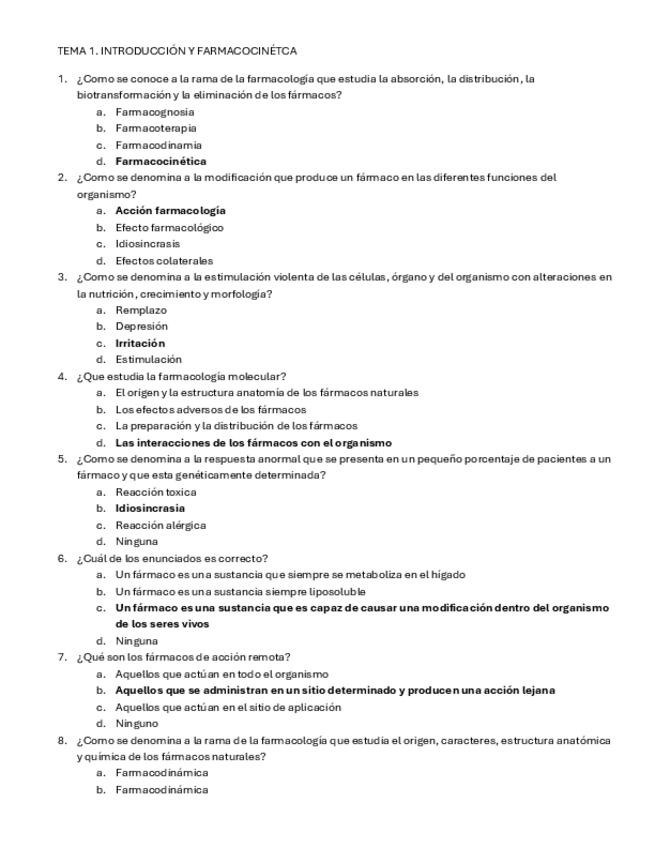 TEMA 1. INTRODUCCIÓN Y FARMACOCINÉTCA

1. ¿Como se conoce a la rama de la farmacología que estudia la absorción, la distribución, la biotransformación y la eliminación de los fármacos?
a. Farmacognosia
b. Farmacoterapia
c. Farmacodinamia
d. Farmacocinética

2. ¿Como se denomina a la modificación que produce un fármaco en las diferentes funciones del organismo?
a. Acción farmacología
b. Efecto farmacológico
c. Idiosincrasis
d. Efectos colaterales

3. ¿Como se denomina a la estimulación violenta de las células, órgano y del organismo con alteraciones en la nutrición, crecimiento y morfología?
a. Remplazo
b. Depresión
c. Irritación
d. Estimulación

4. ¿Que estudia la farmacología molecular?
a. El origen y la estructura anatomía de los fármacos naturales
b. Los efectos adversos de los fármacos
c. La preparación y la distribución de los fármacos
d. Las interacciones de los fármacos con el organismo

5. ¿Como se denomina a la respuesta anormal que se presenta en un pequeño porcentaje de pacientes a un fármaco y que esta genéticamente determinada?
a. Reacción toxica
b. Idiosincrasia
c. Reacción alérgica
d. Ninguna

6. ¿Cuál de los enunciados es correcto?
a. Un fármaco es una sustancia que siempre se metaboliza en el hígado
b. Un fármaco es una sustancia siempre liposoluble
c. Un fármaco es una sustancia que es capaz de causar una modificación dentro del organismo de los seres vivos
d. Ninguna

7. ¿Qué son los fármacos de acción remota?
a. Aquellos que actúan en todo el organismo
b. Aquellos que se administran en un sitio determinado y producen una acción lejana
c. Aquellos que actúan en el sitio de aplicación
d. Ninguno

8. ¿Como se denomina a la rama de la farmacología que estudia el origen, caracteres, estructura anatómica y química de los fármacos naturales?
a. Farmacodinámica
b. Farmacodinámica